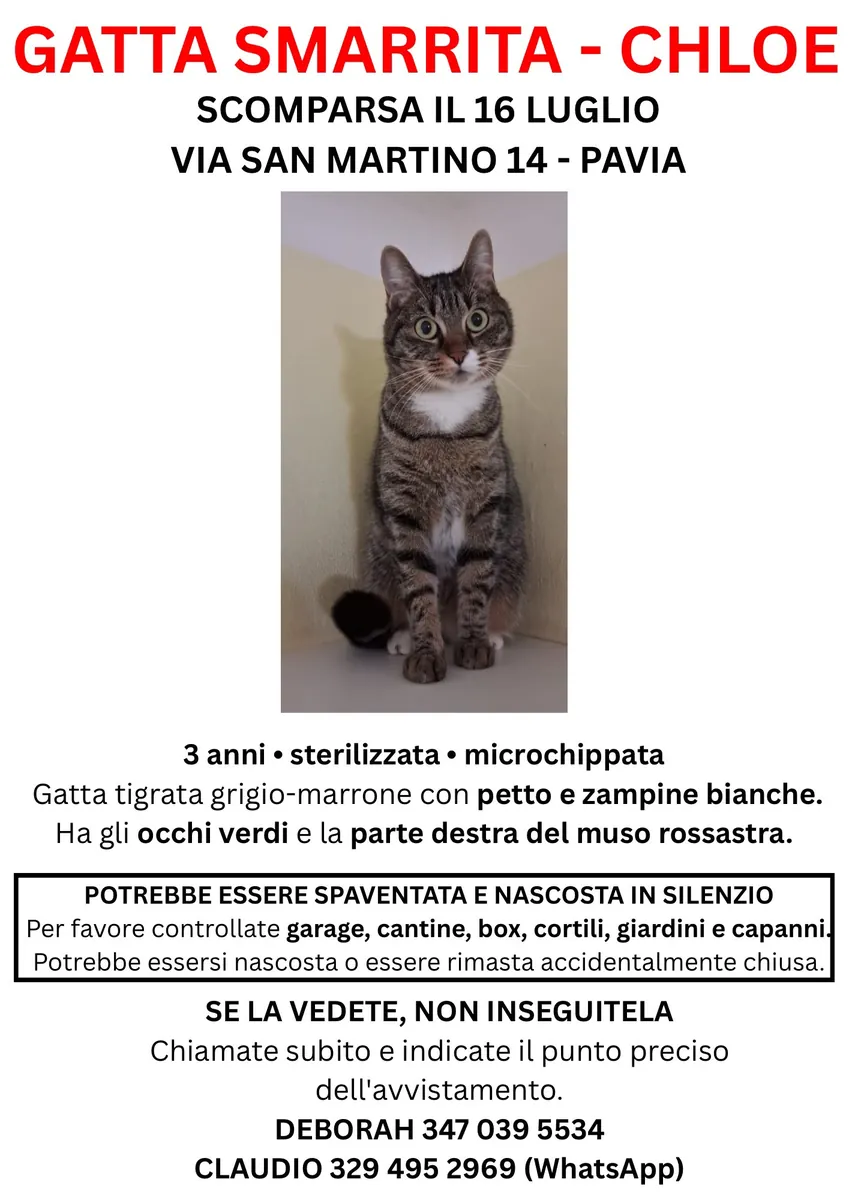 GATTA SMARRITA - CHLOE
SCOMPARSA IL 16 LUGLIO
VIA SAN MARTINO 14 - PAVIA

3 anni • sterilizzata • microchippata
Gatta tigrata grigio-marrone con petto e zampine bianche.
Ha gli occhi verdi e la parte destra del muso rossastra.

POTREBBE ESSERE SPAVENTATA E NASCOSTA IN SILENZIO
Per favore controllate garage, cantine, box, cortili, giardini e capanni.
Potrebbe essersi nascosta o essere rimasta accidentalmente chiusa.

SE LA VEDETE, NON INSEGUITELA
Chiamate subito e indicate il punto preciso dell'avvistamento.
DEBORAH 347 039 5534
CLAUDIO 329 495 2969 (WhatsApp)